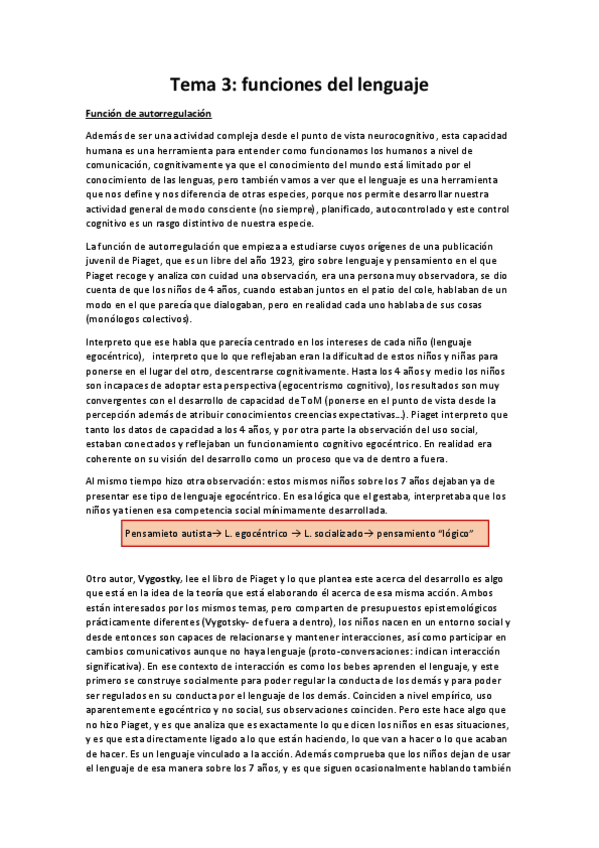 Tema 3: funciones del lenguaje

Función de autorregulación

Además de ser una actividad compleja desde el punto de vista neurocognitivo, esta capacidad humana es una herramienta para entender como funcionamos los humanos a nivel de comunicación, cognitivamente ya que el conocimiento del mundo está limitado por el conocimiento de las lenguas, pero también vamos a ver que el lenguaje es una herramienta que nos define y nos diferencia de otras especies, porque nos permite desarrollar nuestra actividad general de modo consciente (no siempre), planificado, autocontrolado y este control cognitivo es un rasgo distintivo de nuestra especie.

La función de autorregulación que empieza a estudiarse cuyos orígenes de una publicación juvenil de Piaget, que es un libre del año 1923, giro sobre lenguaje y pensamiento en el que Piaget recoge y analiza con cuidad una observación, era una persona muy observadora, se dio cuenta de que los niños de 4 años, cuando estaban juntos en el patio del cole, hablaban de un modo en el que parecía que dialogaban, pero en realidad cada uno hablaba de sus cosas (monólogos colectivos).

Interpreto que ese habla que parecía centrado en los intereses de cada niño (lenguaje egocéntrico), interpreto que lo que reflejaban eran la dificultad de estos niños y niñas para ponerse en el lugar del otro, descentrarse cognitivamente. Hasta los 4 años y medio los niños son incapaces de adoptar esta perspectiva (egocentrismo cognitivo), los resultados son muy convergentes con el desarrollo de capacidad de ToM (ponerse en el punto de vista desde la percepción además de atribuir conocimientos creencias expectativas…). Piaget interpreto que tanto los datos de capacidad a los 4 años, y por otra parte la observación del uso social, estaban conectados y reflejaban un funcionamiento cognitivo egocéntrico. En realidad era coherente on su visión del desarrollo como un proceso que va de dentro a fuera.

Al mismo tiempo hizo otra observación: estos mismos niños sobre los 7 años dejaban ya de presentar ese tipo de lenguaje egocéntrico. En esa lógica que el gestaba, interpretaba que los niños ya tienen esa competencia social mínimamente desarrollada.

Pensamieto autista→ L. egocéntrico → L. socializado→ pensamiento "lógico"

Otro autor, Vygostky, lee el libro de Piaget y lo que plantea este acerca del desarrollo es algo que está en la idea de la teoría que está elaborando él acerca de esa misma acción. Ambos están interesados por los mismos temas, pero comparten de presupuestos epistemológicos prácticamente diferentes (Vygotsky- de fuera a dentro), los niños nacen en un entorno social y desde entonces son capaces de relacionarse y mantener interacciones, así como participar en cambios comunicativos aunque no haya lenguaje (proto-conversaciones: indican interacción significativa). En ese contexto de interacción es como los bebes aprenden el lenguaje, y este primero se construye socialmente para poder regular la conducta de los demás y para poder ser regulados en su conducta por el lenguaje de los demás. Coinciden a nivel empírico, uso aparentemente egocéntrico y no social, sus observaciones coinciden. Pero este hace algo que no hizo Piaget, y es que analiza que es exactamente lo que dicen los niños en esas situaciones, y es que esta directamente ligado a lo que están haciendo, lo que van a hacer o lo que acaban de hacer. Es un lenguaje vinculado a la acción. Además comprueba que los niños dejan de usar el lenguaje de esa manera sobre los 7 años, y es que siguen ocasionalmente hablando también